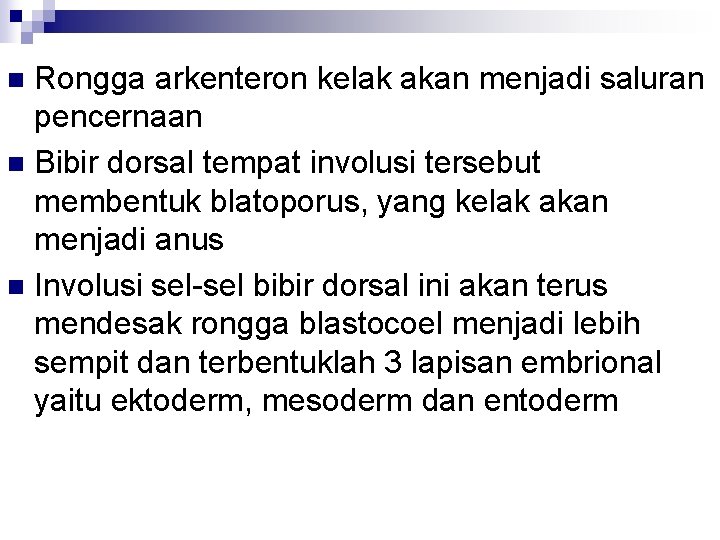 Rongga arkenteron kelak akan menjadi saluran pencernaan

Bibir dorsal tempat involusi tersebut membentuk blatoporus, yang kelak akan menjadi anus

Involusi sel-sel bibir dorsal ini akan terus mendesak rongga blastocoel menjadi lebih sempit dan terbentuklah 3 lapisan embrional yaitu ektoderm, mesoderm dan entoderm